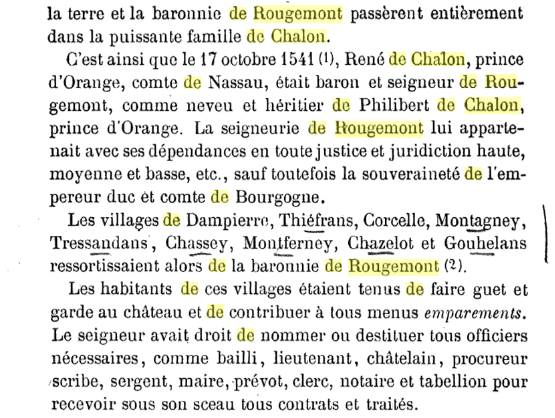 la terre et la baronnie de Rougemont passèrent entièrement dans la puissante famille de Chalon.

C'est ainsi que le 17 octobre 1541 (1), René de Chalon, prince d'Orange, comte de Nassau, était baron et seigneur de Rougemont, comme neveu et héritier de Philibert de Chalon, prince d'Orange. La seigneurie de Rougemont lui appartenait avec ses dépendances en toute justice et juridiction haute, moyenne et basse, etc., sauf toutefois la souveraineté de l'empereur duc et comte de Bourgogne.

Les villages de Dampierre, Thiéfrans, Corcelle, Montagney, Tressandans, Chassey, Montferney, Chazelot et Gouhelans ressortissaient alors de la baronnie de Rougemont (2).

Les habitants de ces villages étaient tenus de faire guet et garde au château et de contribuer à tous menus emparements. Le seigneur avait droit de nommer ou destituer tous officiers nécessaires, comme bailli, lieutenant, châtelain, procureur scribe, sergent, maire, prévot, clerc, notaire et tabellion pour recevoir sous son sceau tous contrats et traités.